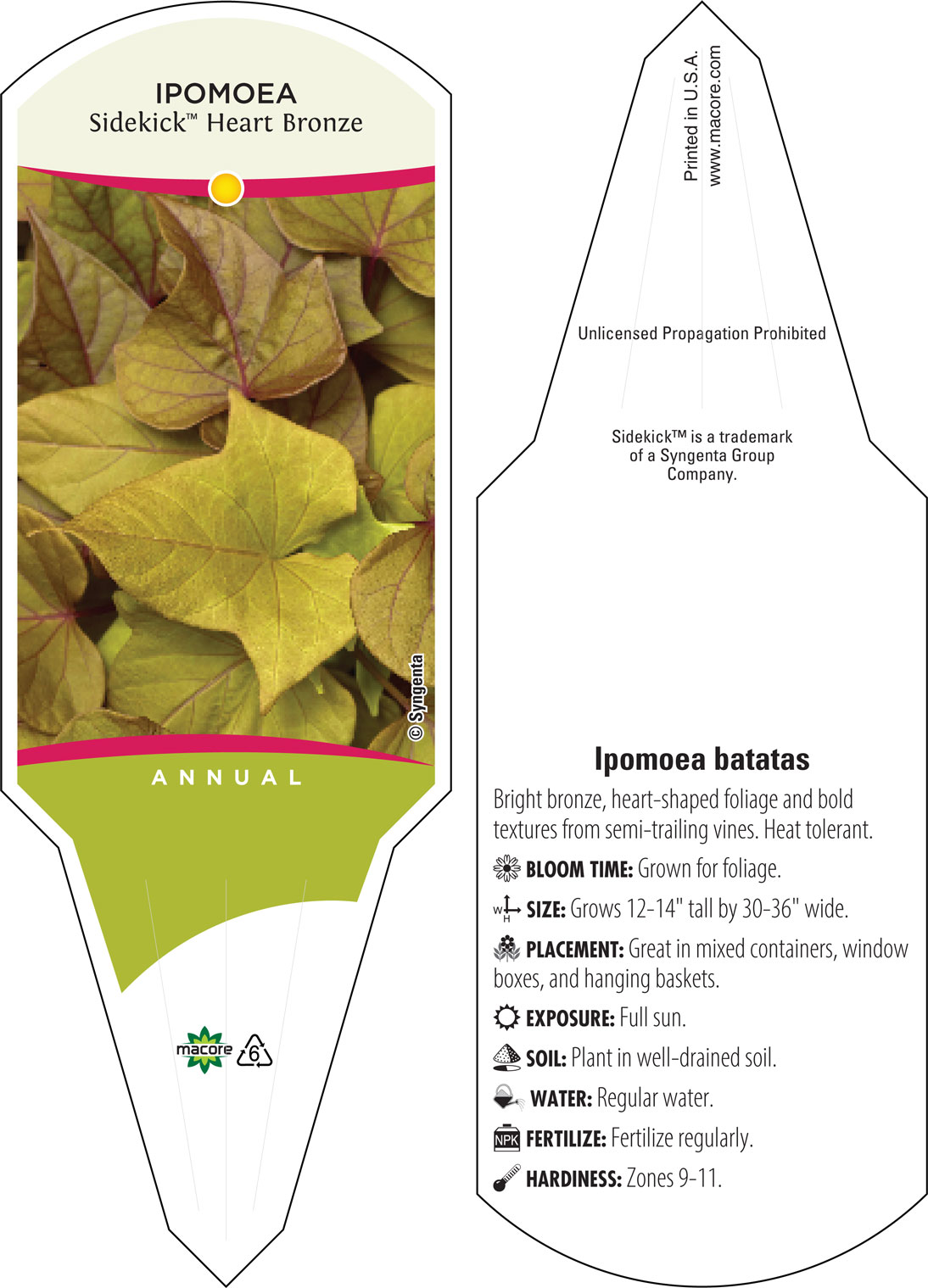 IPOMOEA
Sidekick™ Heart Bronze

© Syngenta

ANNUAL

macore 6

Printed in U.S.A.
www.macore.com

Unlicensed Propagation Prohibited

Sidekick™ is a trademark of a Syngenta Group Company.

Ipomoea batatas

Bright bronze, heart-shaped foliage and bold textures from semi-trailing vines. Heat tolerant.

BLOOM TIME: Grown for foliage.

W H SIZE: Grows 12-14" tall by 30-36" wide.

PLACEMENT: Great in mixed containers, window boxes, and hanging baskets.

EXPOSURE: Full sun.

SOIL: Plant in well-drained soil.

WATER: Regular water.

NPK FERTILIZE: Fertilize regularly.

HARDINESS: Zones 9-11.